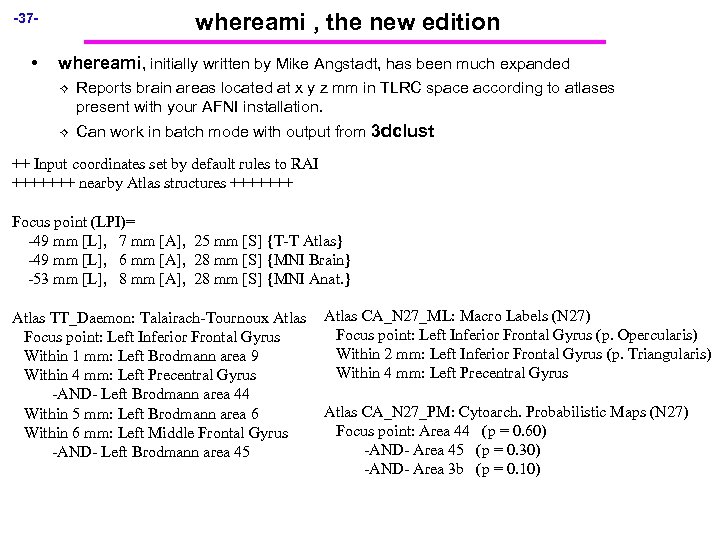 -37-

whereami , the new edition

• whereami, initially written by Mike Angstadt, has been much expanded
  ◇ Reports brain areas located at x y z mm in TLRC space according to atlases present with your AFNI installation.
  ◇ Can work in batch mode with output from 3dclust

++ Input coordinates set by default rules to RAI
+++++++ nearby Atlas structures +++++++

Focus point (LPI)=
-49 mm [L], 7 mm [A], 25 mm [S] {T-T Atlas}
-49 mm [L], 6 mm [A], 28 mm [S] {MNI Brain}
-53 mm [L], 8 mm [A], 28 mm [S] {MNI Anat.}

Atlas TT_Daemon: Talairach-Tournoux Atlas
Focus point: Left Inferior Frontal Gyrus
Within 1 mm: Left Brodmann area 9
Within 4 mm: Left Precentral Gyrus
-AND- Left Brodmann area 44
Within 5 mm: Left Brodmann area 6
Within 6 mm: Left Middle Frontal Gyrus
-AND- Left Brodmann area 45

Atlas CA_N27_ML: Macro Labels (N27)
Focus point: Left Inferior Frontal Gyrus (p. Opercularis)
Within 2 mm: Left Inferior Frontal Gyrus (p. Triangularis)
Within 4 mm: Left Precentral Gyrus

Atlas CA_N27_PM: Cytoarch. Probabilistic Maps (N27)
Focus point: Area 44 (p = 0.60)
-AND- Area 45 (p = 0.30)
-AND- Area 3b (p = 0.10)